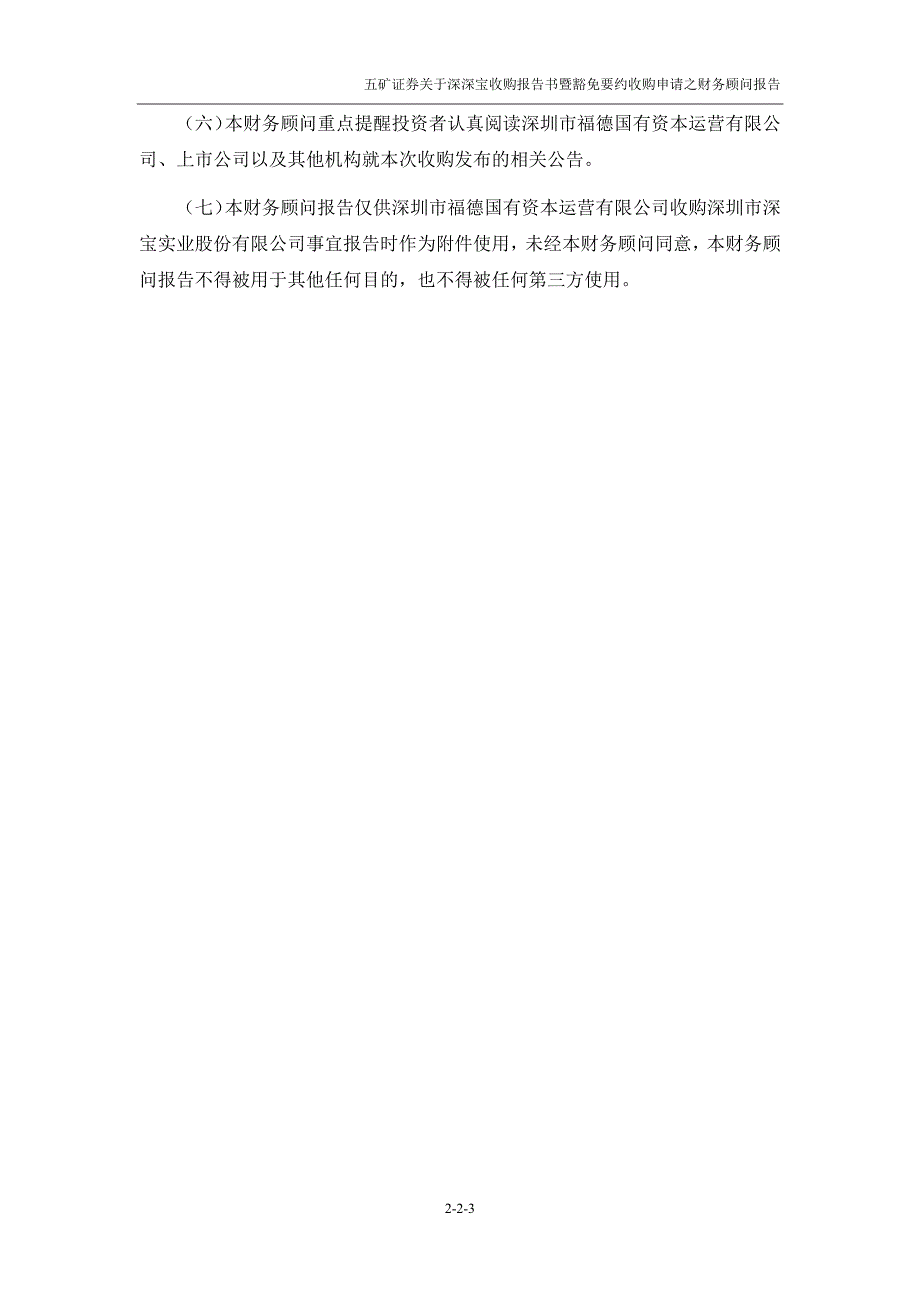 五矿证券关于深深宝收购报告书暨豁免要约收购申请之财务顾问报告

（六）本财务顾问重点提醒投资者认真阅读深圳市福德国有资本运营有限公司、上市公司以及其他机构就本次收购发布的相关公告。

（七）本财务顾问报告仅供深圳市福德国有资本运营有限公司收购深圳市深宝实业股份有限公司事宜报告时作为附件使用，未经本财务顾问同意，本财务顾问报告不得被用于其他任何目的，也不得被任何第三方使用。

2-2-3